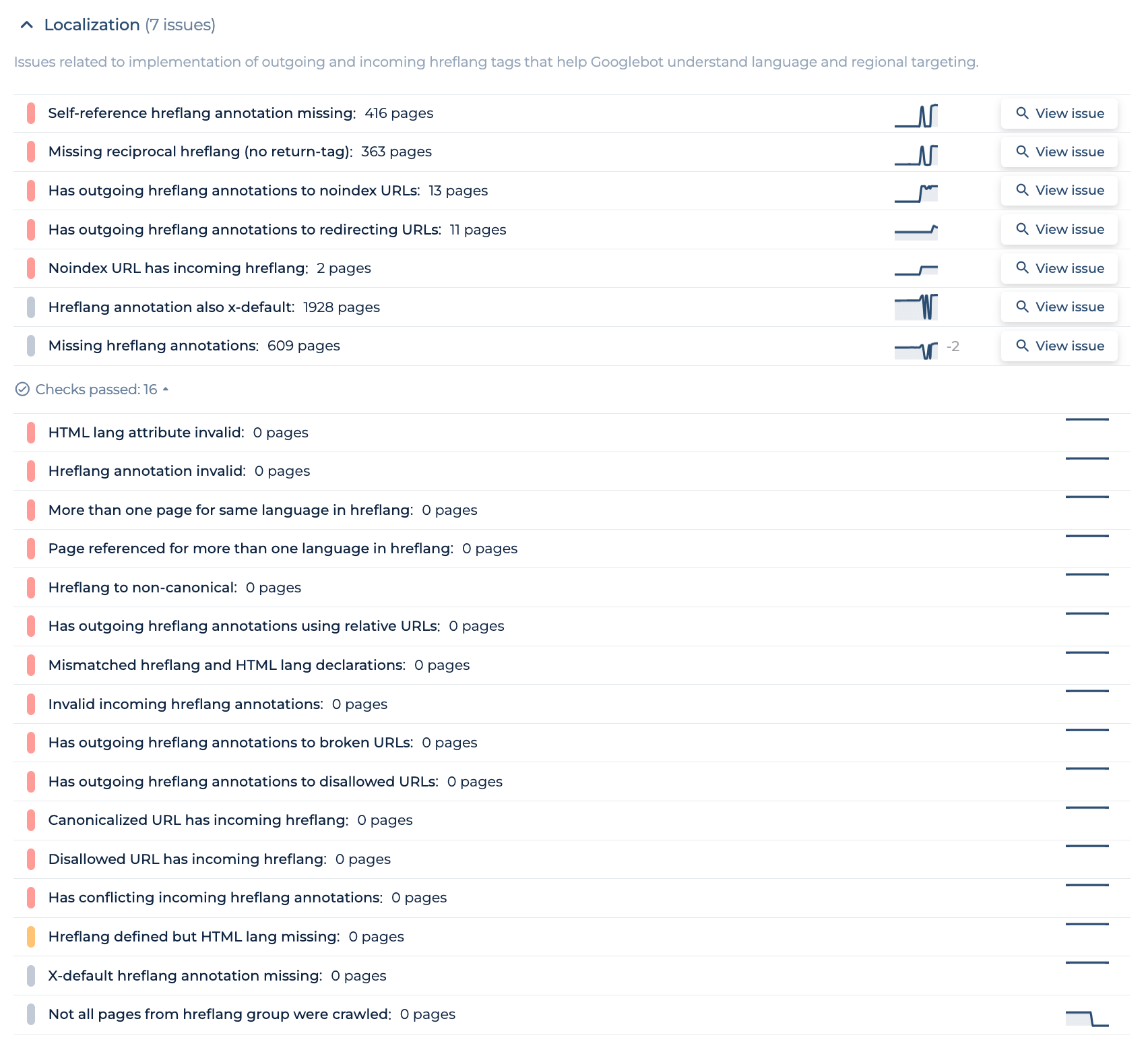 Localization (7 issues)

Issues related to implementation of outgoing and incoming hreflang tags that help Googlebot understand language and regional targeting.

Self-reference hreflang annotation missing: 416 pages View issue

Missing reciprocal hreflang (no return-tag): 363 pages View issue

Has outgoing hreflang annotations to noindex URLs: 13 pages View issue

Has outgoing hreflang annotations to redirecting URLs: 11 pages View issue

Noindex URL has incoming hreflang: 2 pages View issue

Hreflang annotation also x-default: 1928 pages View issue

Missing hreflang annotations: 609 pages -2 View issue

Checks passed: 16

HTML lang attribute invalid: 0 pages

Hreflang annotation invalid: 0 pages

More than one page for same language in hreflang: 0 pages

Page referenced for more than one language in hreflang: 0 pages

Hreflang to non-canonical: 0 pages

Has outgoing hreflang annotations using relative URLs: 0 pages

Mismatched hreflang and HTML lang declarations: 0 pages

Invalid incoming hreflang annotations: 0 pages

Has outgoing hreflang annotations to broken URLs: 0 pages

Has outgoing hreflang annotations to disallowed URLs: 0 pages

Canonicalized URL has incoming hreflang: 0 pages

Disallowed URL has incoming hreflang: 0 pages

Has conflicting incoming hreflang annotations: 0 pages

Hreflang defined but HTML lang missing: 0 pages

X-default hreflang annotation missing: 0 pages

Not all pages from hreflang group were crawled: 0 pages